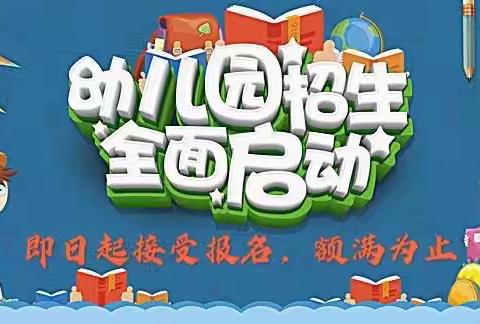 幼儿园招生
全面启动

即日起接受报名，额满为止